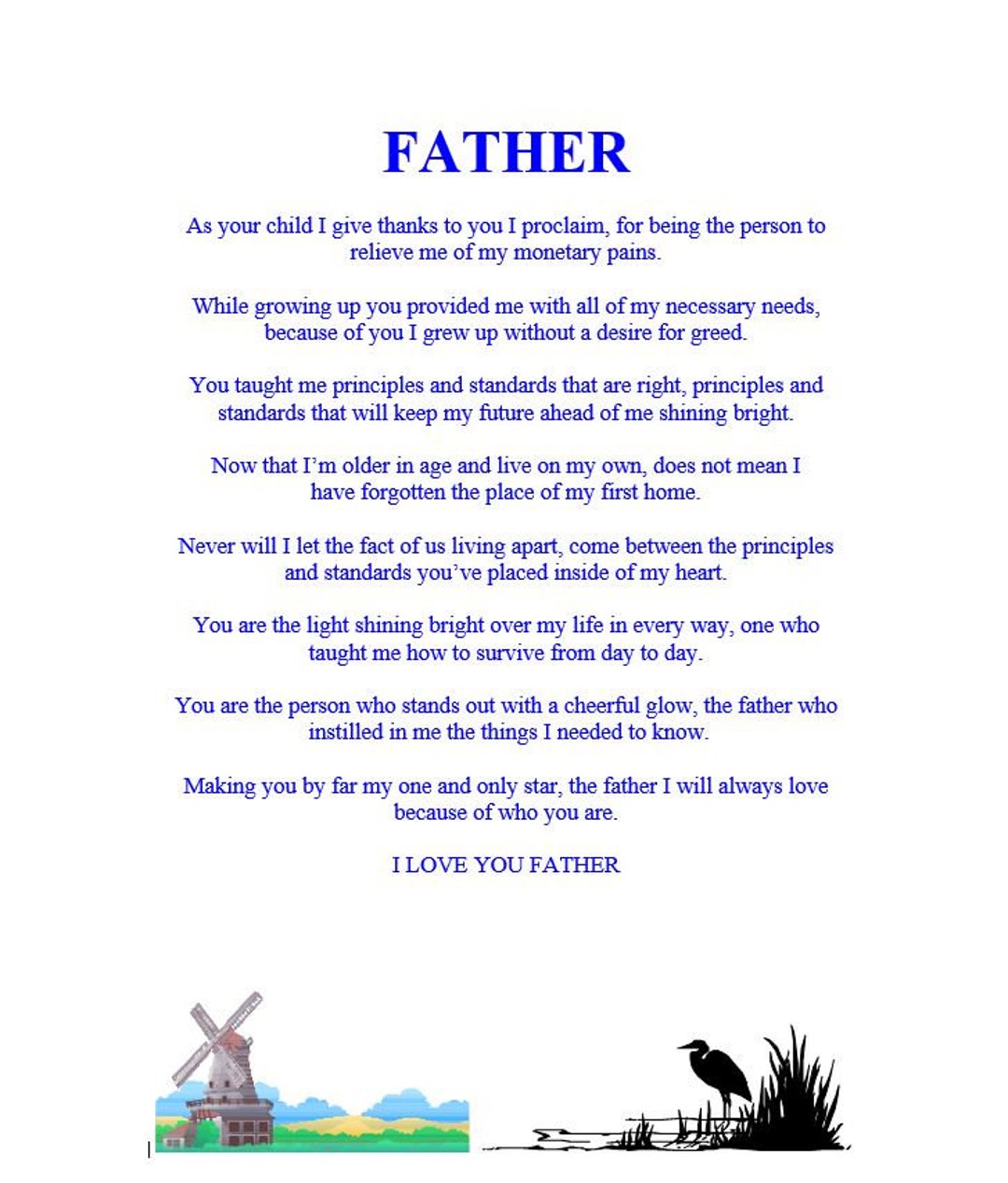 FATHER

As your child I give thanks to you I proclaim, for being the person to relieve me of my monetary pains.

While growing up you provided me with all of my necessary needs, because of you I grew up without a desire for greed.

You taught me principles and standards that are right, principles and standards that will keep my future ahead of me shining bright.

Now that I'm older in age and live on my own, does not mean I have forgotten the place of my first home.

Never will I let the fact of us living apart, come between the principles and standards you've placed inside of my heart.

You are the light shining bright over my life in every way, one who taught me how to survive from day to day.

You are the person who stands out with a cheerful glow, the father who instilled in me the things I needed to know.

Making you by far my one and only star, the father I will always love because of who you are.

I LOVE YOU FATHER